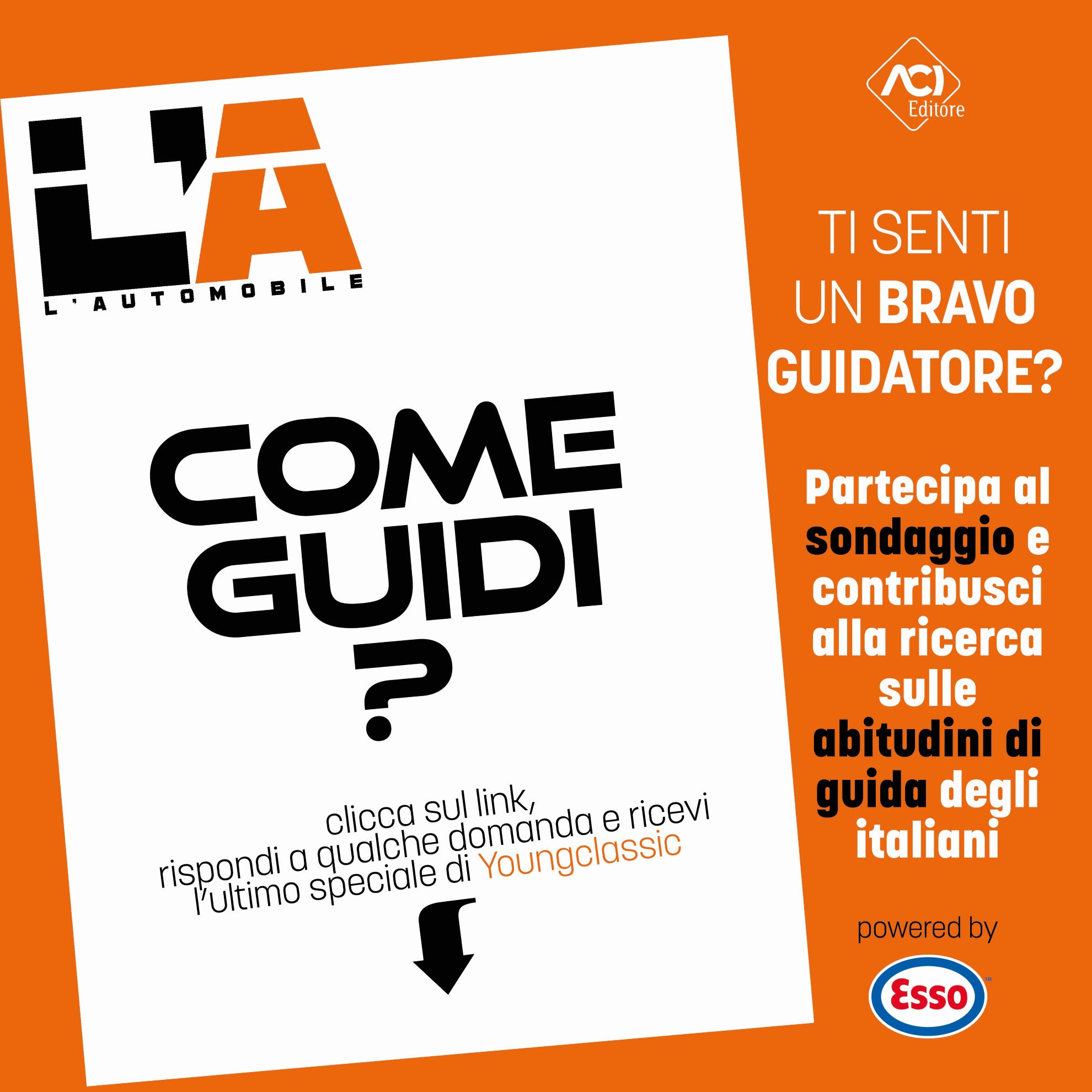 L'A
L'AUTOMOBILE

COME GUIDI
?

clicca sul link,
rispondi a qualche domanda e ricevi
l'ultimo speciale di Youngclassic

ACI Editore

TI SENTI
UN BRAVO
GUIDATORE?

Partecipa al sondaggio e contribusci alla ricerca sulle abitudini di guida degli italiani

powered by

Esso